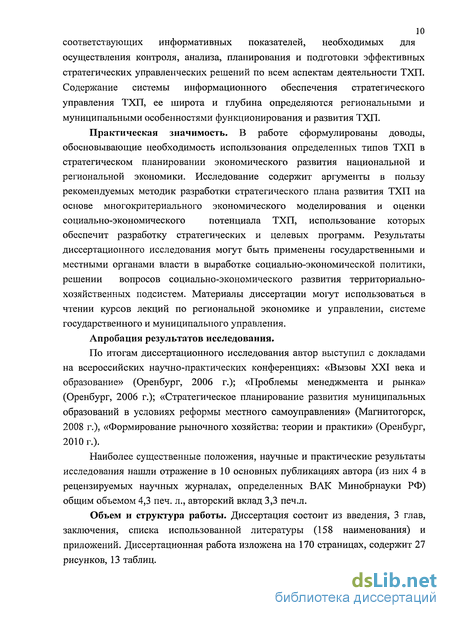 10

соответствующих информативных показателей, необходимых для осуществления контроля, анализа, планирования и подготовки эффективных стратегических управленческих решений по всем аспектам деятельности ТХП. Содержание системы информационного обеспечения стратегического управления ТХП, ее широта и глубина определяются региональными и муниципальными особенностями функционирования и развития ТХП.

Практическая значимость. В работе сформулированы доводы, обосновывающие необходимость использования определенных типов ТХП в стратегическом планировании экономического развития национальной и региональной экономики. Исследование содержит аргументы в пользу рекомендуемых методик разработки стратегического плана развития ТХП на основе многокритериального экономического моделирования и оценки социально-экономического потенциала ТХП, использование которых обеспечит разработку стратегических и целевых программ. Результаты диссертационного исследования могут быть применены государственными и местными органами власти в выработке социально-экономической политики, решении вопросов социально-экономического развития территориально-хозяйственных подсистем. Материалы диссертации могут использоваться в чтении курсов лекций по региональной экономике и управлении, системе государственного и муниципального управления.

Апробация результатов исследования.

По итогам диссертационного исследования автор выступил с докладами на всероссийских научно-практических конференциях: «Вызовы XXI века и образование» (Оренбург, 2006 г.); «Проблемы менеджмента и рынка» (Оренбург, 2006 г.); «Стратегическое планирование развития муниципальных образований в условиях реформы местного самоуправления» (Магнитогорск, 2008 г.), «Формирование рыночного хозяйства: теории и практики» (Оренбург, 2010 г.).

Наиболее существенные положения, научные и практические результаты исследования нашли отражение в 10 основных публикациях автора (из них 4 в рецензируемых научных журналах, определенных ВАК Минобрнауки РФ) общим объемом 4,3 печ. л., авторский вклад 3,3 печ.л.

Объем и структура работы. Диссертация состоит из введения, 3 глав, заключения, списка использованной литературы (158 наименования) и приложений. Диссертационная работа изложена на 170 страницах, содержит 27 рисунков, 13 таблиц.

dsLib.net
библиотека диссертаций